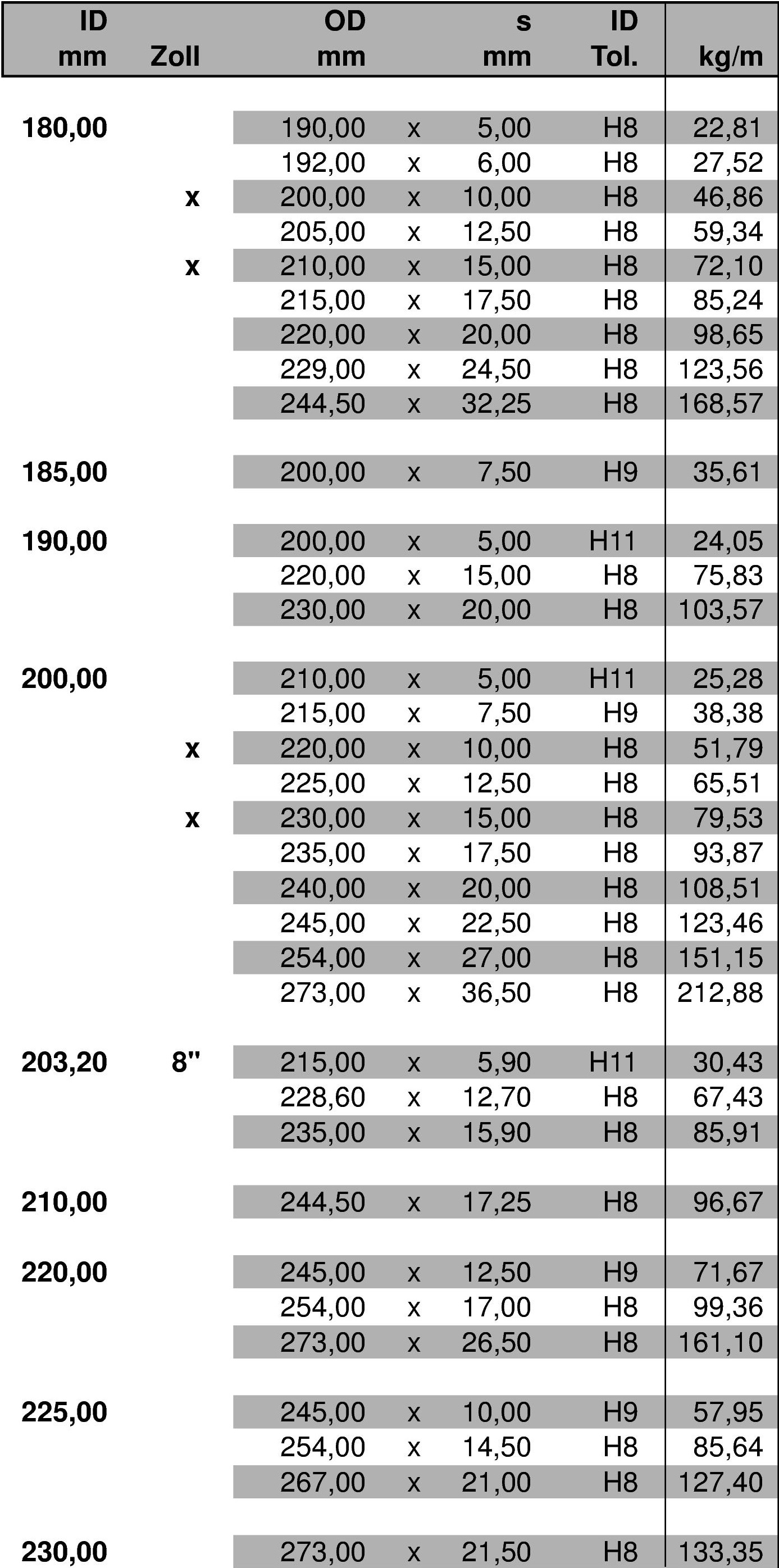 | ID mm | Zoll | OD mm | | s mm | ID Tol. | kg/m |
|---|---|---|---|---|---|---|
| 180,00 | | 190,00 | x | 5,00 | H8 | 22,81 |
| | | 192,00 | x | 6,00 | H8 | 27,52 |
| | x | 200,00 | x | 10,00 | H8 | 46,86 |
| | | 205,00 | x | 12,50 | H8 | 59,34 |
| | x | 210,00 | x | 15,00 | H8 | 72,10 |
| | | 215,00 | x | 17,50 | H8 | 85,24 |
| | | 220,00 | x | 20,00 | H8 | 98,65 |
| | | 229,00 | x | 24,50 | H8 | 123,56 |
| | | 244,50 | x | 32,25 | H8 | 168,57 |
| 185,00 | | 200,00 | x | 7,50 | H9 | 35,61 |
| 190,00 | | 200,00 | x | 5,00 | H11 | 24,05 |
| | | 220,00 | x | 15,00 | H8 | 75,83 |
| | | 230,00 | x | 20,00 | H8 | 103,57 |
| 200,00 | | 210,00 | x | 5,00 | H11 | 25,28 |
| | | 215,00 | x | 7,50 | H9 | 38,38 |
| | x | 220,00 | x | 10,00 | H8 | 51,79 |
| | | 225,00 | x | 12,50 | H8 | 65,51 |
| | x | 230,00 | x | 15,00 | H8 | 79,53 |
| | | 235,00 | x | 17,50 | H8 | 93,87 |
| | | 240,00 | x | 20,00 | H8 | 108,51 |
| | | 245,00 | x | 22,50 | H8 | 123,46 |
| | | 254,00 | x | 27,00 | H8 | 151,15 |
| | | 273,00 | x | 36,50 | H8 | 212,88 |
| 203,20 | 8" | 215,00 | x | 5,90 | H11 | 30,43 |
| | | 228,60 | x | 12,70 | H8 | 67,43 |
| | | 235,00 | x | 15,90 | H8 | 85,91 |
| 210,00 | | 244,50 | x | 17,25 | H8 | 96,67 |
| 220,00 | | 245,00 | x | 12,50 | H9 | 71,67 |
| | | 254,00 | x | 17,00 | H8 | 99,36 |
| | | 273,00 | x | 26,50 | H8 | 161,10 |
| 225,00 | | 245,00 | x | 10,00 | H9 | 57,95 |
| | | 254,00 | x | 14,50 | H8 | 85,64 |
| | | 267,00 | x | 21,00 | H8 | 127,40 |
| 230,00 | | 273,00 | x | 21,50 | H8 | 133,35 |